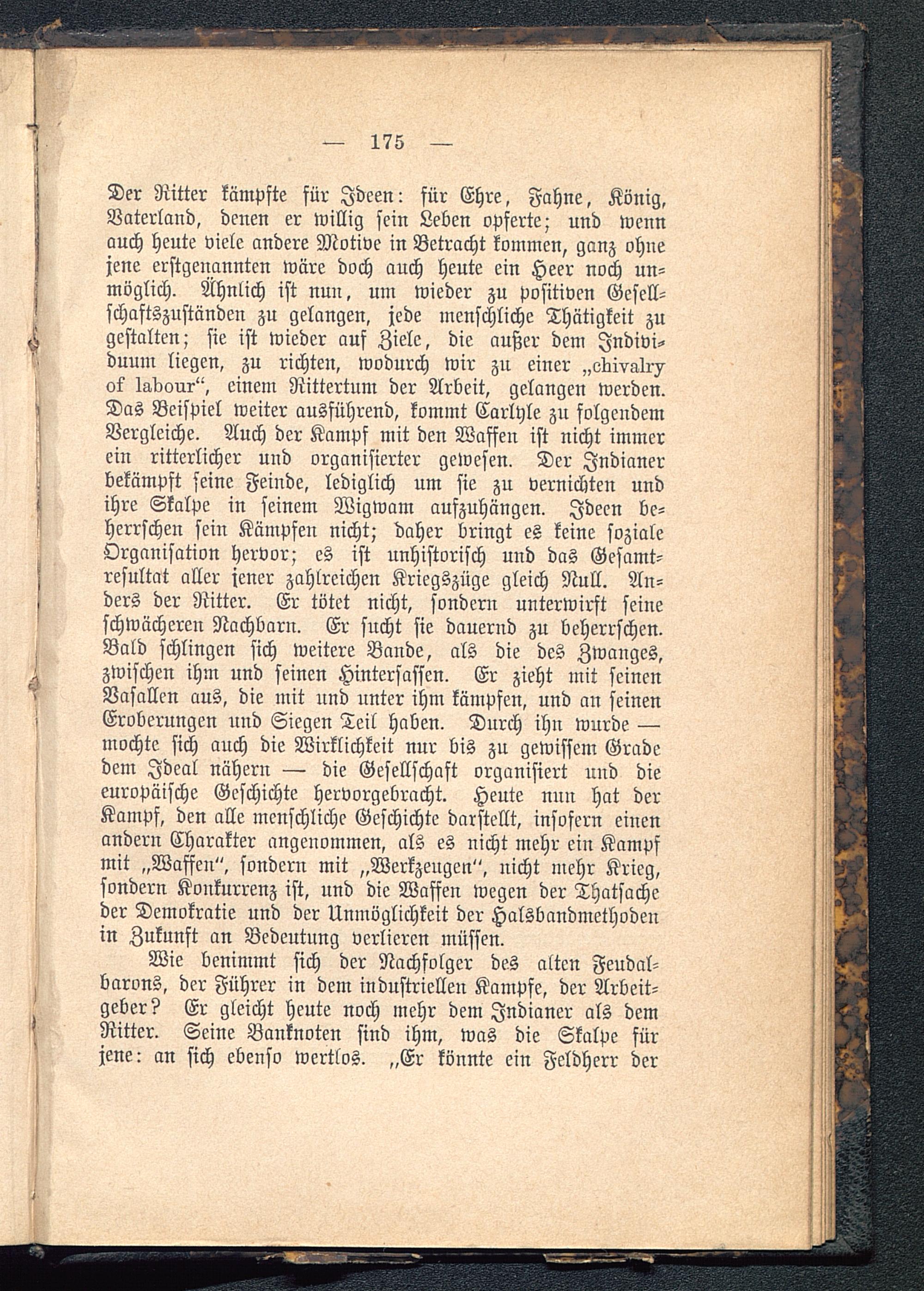 — 175 —

Der Ritter kämpfte für Ideen: für Ehre, Fahne, König, Vaterland, denen er willig sein Leben opferte; und wenn auch heute viele andere Motive in Betracht kommen, ganz ohne jene erstgenannten wäre doch auch heute ein Heer noch unmöglich. Ähnlich ist nun, um wieder zu positiven Gesellschaftszuständen zu gelangen, jede menschliche Thätigkeit zu gestalten; sie ist wieder auf Ziele, die außer dem Individuum liegen, zu richten, wodurch wir zu einer „chivalry of labour“, einem Rittertum der Arbeit, gelangen werden. Das Beispiel weiter ausführend, kommt Carlyle zu folgendem Vergleiche. Auch der Kampf mit den Waffen ist nicht immer ein ritterlicher und organisierter gewesen. Der Indianer bekämpft seine Feinde, lediglich um sie zu vernichten und ihre Skalpe in seinem Wigwam aufzuhängen. Ideen beherrschen sein Kämpfen nicht; daher bringt es keine soziale Organisation hervor; es ist unhistorisch und das Gesamtresultat aller jener zahlreichen Kriegszüge gleich Null. Anders der Ritter. Er tötet nicht, sondern unterwirft seine schwächeren Nachbarn. Er sucht sie dauernd zu beherrschen. Bald schlingen sich weitere Bande, als die des Zwanges, zwischen ihm und seinen Hintersassen. Er zieht mit seinen Vasallen aus, die mit und unter ihm kämpfen, und an seinen Eroberungen und Siegen Teil haben. Durch ihn wurde — mochte sich auch die Wirklichkeit nur bis zu gewissem Grade dem Ideal nähern — die Gesellschaft organisiert und die europäische Geschichte hervorgebracht. Heute nun hat der Kampf, den alle menschliche Geschichte darstellt, insofern einen andern Charakter angenommen, als es nicht mehr ein Kampf mit „Waffen“, sondern mit „Werkzeugen“, nicht mehr Krieg, sondern Konkurrenz ist, und die Waffen wegen der Thatsache der Demokratie und der Unmöglichkeit der Halsbandmethoden in Zukunft an Bedeutung verlieren müssen.

Wie benimmt sich der Nachfolger des alten Feudalbarons, der Führer in dem industriellen Kampfe, der Arbeitgeber? Er gleicht heute noch mehr dem Indianer als dem Ritter. Seine Banknoten sind ihm, was die Skalpe für jene: an sich ebenso wertlos. „Er könnte ein Feldherr der